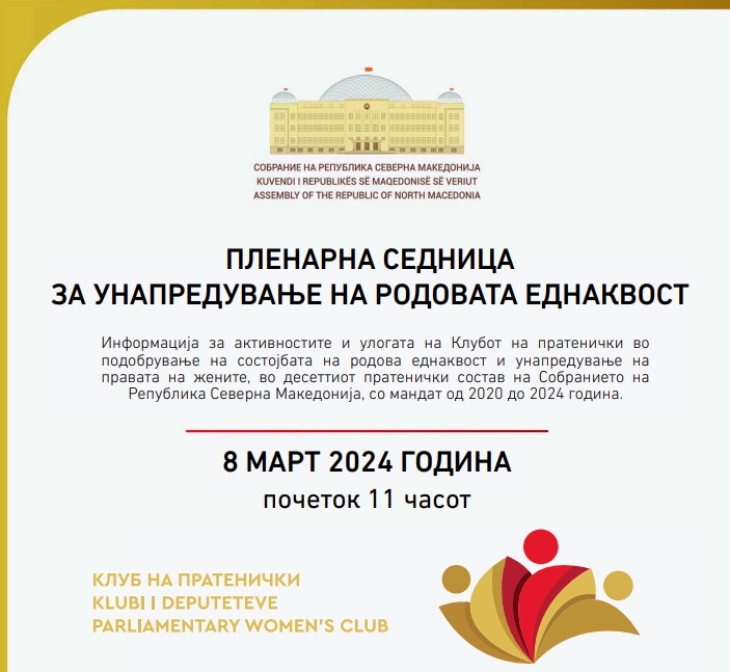 СОБРАНИЕ НА РЕПУБЛИКА СЕВЕРНА МАКЕДОНИЈА
KUVENDI I REPUBLIKËS SË MAQEDONISË SË VERIUT
ASSEMBLY OF THE REPUBLIC OF NORTH MACEDONIA

ПЛЕНАРНА СЕДНИЦА
ЗА УНАПРЕДУВАЊЕ НА РОДОВАТА ЕДНАКВОСТ

Информација за активностите и улогата на Клубот на пратенички во подобрување на состојбата на родова еднаквост и унапредување на правата на жените, во десеттиот пратенички состав на Собранието на Република Северна Македонија, со мандат од 2020 до 2024 година.

8 МАРТ 2024 ГОДИНА
почеток 11 часот

КЛУБ НА ПРАТЕНИЧКИ
KLUBI I DEPUTETEVE
PARLIAMENTARY WOMEN'S CLUB